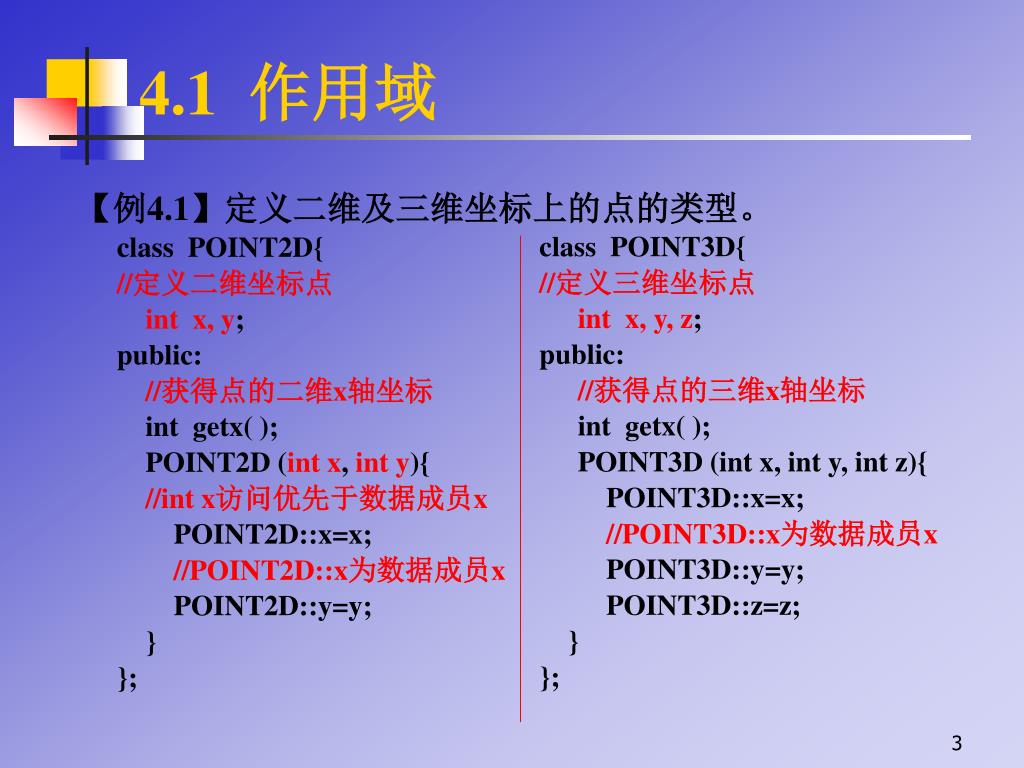 4.1 作用域

【例4.1】定义二维及三维坐标上的点的类型。

class POINT2D{
//定义二维坐标点
int x, y;
public:
//获得点的二维x轴坐标
int getx( );
POINT2D (int x, int y){
//int x访问优先于数据成员x
POINT2D::x=x;
//POINT2D::x为数据成员x
POINT2D::y=y;
}
};

class POINT3D{
//定义三维坐标点
int x, y, z;
public:
//获得点的三维x轴坐标
int getx( );
POINT3D (int x, int y, int z){
POINT3D::x=x;
//POINT3D::x为数据成员x
POINT3D::y=y;
POINT3D::z=z;
}
};

3